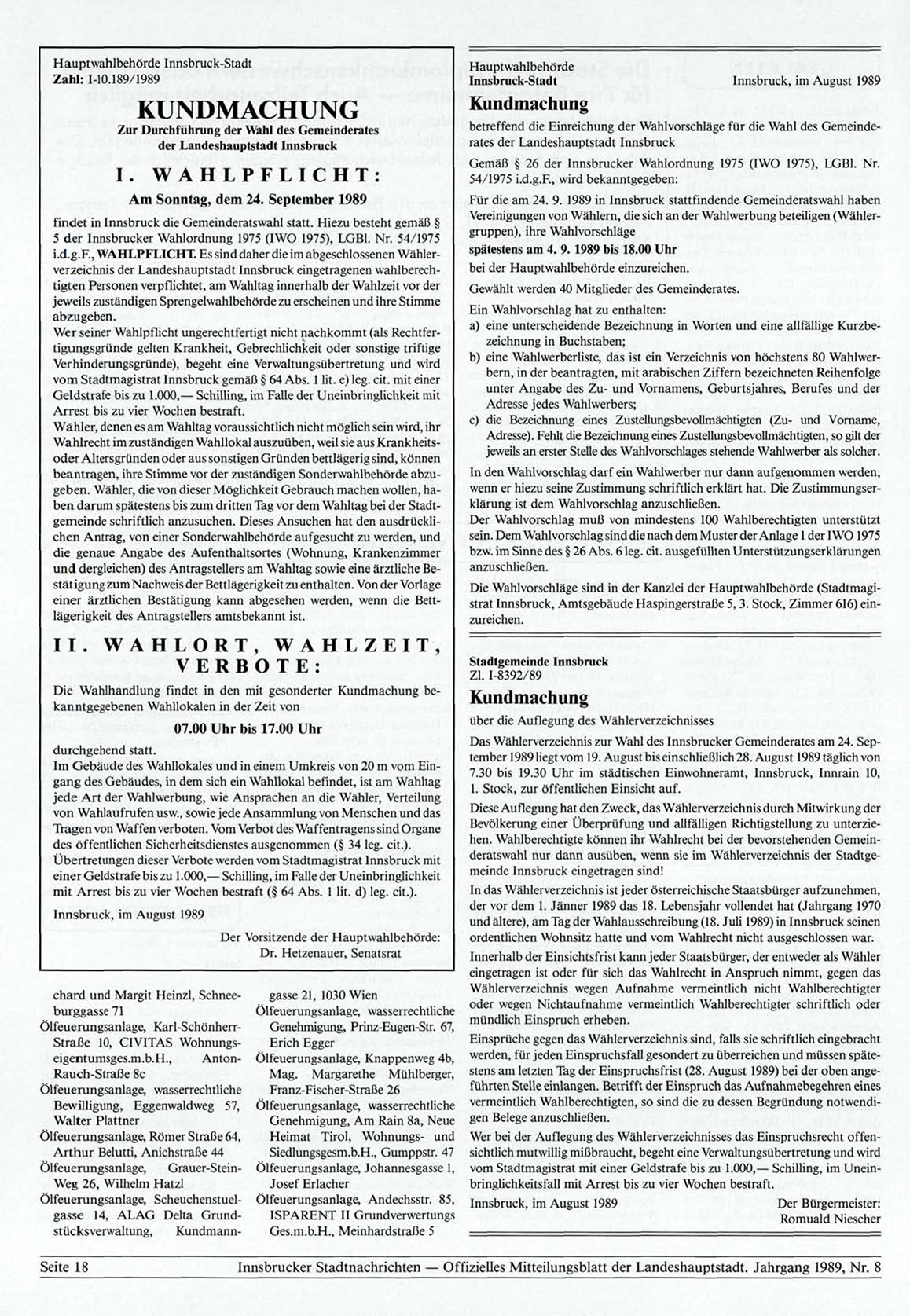 Hauptwahlbehörde Innsbruck-Stadt
Zahl: I-10.189/1989

KUNDMACHUNG
Zur Durchführung der Wahl des Gemeinderates der Landeshauptstadt Innsbruck

I. WAHLPFLICHT:
Am Sonntag, dem 24. September 1989

findet in Innsbruck die Gemeinderatswahl statt. Hiezu besteht gemäß § 5 der Innsbrucker Wahlordnung 1975 (IWO 1975), LGBl. Nr. 54/1975 i.d.g.F., WAHLPFLICHT. Es sind daher die im abgeschlossenen Wählerverzeichnis der Landeshauptstadt Innsbruck eingetragenen wahlberechtigten Personen verpflichtet, am Wahltag innerhalb der Wahlzeit vor der jeweils zuständigen Sprengelwahlbehörde zu erscheinen und ihre Stimme abzugeben.
Wer seiner Wahlpflicht ungerechtfertigt nicht nachkommt (als Rechtfertigungsgründe gelten Krankheit, Gebrechlichkeit oder sonstige triftige Verhinderungsgründe), begeht eine Verwaltungsübertretung und wird vom Stadtmagistrat Innsbruck gemäß § 64 Abs. 1 lit. e) leg. cit. mit einer Geldstrafe bis zu 1.000,— Schilling, im Falle der Uneinbringlichkeit mit Arrest bis zu vier Wochen bestraft.
Wähler, denen es am Wahltag voraussichtlich nicht möglich sein wird, ihr Wahlrecht im zuständigen Wahllokal auszuüben, weil sie aus Krankheits- oder Altersgründen oder aus sonstigen Gründen bettlägerig sind, können beantragen, ihre Stimme vor der zuständigen Sonderwahlbehörde abzugeben. Wähler, die von dieser Möglichkeit Gebrauch machen wollen, haben darum spätestens bis zum dritten Tag vor dem Wahltag bei der Stadtgemeinde schriftlich anzusuchen. Dieses Ansuchen hat den ausdrücklichen Antrag, von einer Sonderwahlbehörde aufgesucht zu werden, und die genaue Angabe des Aufenthaltsortes (Wohnung, Krankenzimmer und dergleichen) des Antragstellers am Wahltag sowie eine ärztliche Bestätigung zum Nachweis der Bettlägerigkeit zu enthalten. Von der Vorlage einer ärztlichen Bestätigung kann abgesehen werden, wenn die Bettlägerigkeit des Antragstellers amtsbekannt ist.

II. WAHLORT, WAHLZEIT, VERBOTE:
Die Wahlhandlung findet in den mit gesonderter Kundmachung bekanntgegebenen Wahllokalen in der Zeit von
07.00 Uhr bis 17.00 Uhr
durchgehend statt.
Im Gebäude des Wahllokales und in einem Umkreis von 20 m vom Eingang des Gebäudes, in dem sich ein Wahllokal befindet, ist am Wahltag jede Art der Wahlwerbung, wie Ansprachen an die Wähler, Verteilung von Wahlaufrufen usw., sowie jede Ansammlung von Menschen und das Tragen von Waffen verboten. Vom Verbot des Waffentragens sind Organe des öffentlichen Sicherheitsdienstes ausgenommen (§ 34 leg. cit.).
Übertretungen dieser Verbote werden vom Stadtmagistrat Innsbruck mit einer Geldstrafe bis zu 1.000,— Schilling, im Falle der Uneinbringlichkeit mit Arrest bis zu vier Wochen bestraft (§ 64 Abs. 1 lit. d) leg. cit.).
Innsbruck, im August 1989

Der Vorsitzende der Hauptwahlbehörde:
Dr. Hetzenauer, Senatsrat

chard und Margit Heinzl, Schneeburggasse 71
Ölfeuerungsanlage, Karl-Schönherr-Straße 10, CIVITAS Wohnungseigentumsges.m.b.H., Anton-Rauch-Straße 8c
Ölfeuerungsanlage, wasserrechtliche Bewilligung, Eggenwaldweg 57, Walter Plattner
Ölfeuerungsanlage, Römer Straße 64, Arthur Belutti, Anichstraße 44
Ölfeuerungsanlage, Grauer-Stein-Weg 26, Wilhelm Hatzl
Ölfeuerungsanlage, Scheuchenstuelgasse 14, ALAG Delta Grundstücksverwaltung, Kundmanngasse 21, 1030 Wien
Ölfeuerungsanlage, wasserrechtliche Genehmigung, Prinz-Eugen-Str. 67, Erich Egger
Ölfeuerungsanlage, Knappenweg 4b, Mag. Margarethe Mühlberger, Franz-Fischer-Straße 26
Ölfeuerungsanlage, wasserrechtliche Genehmigung, Am Rain 8a, Neue Heimat Tirol, Wohnungs- und Siedlungsgesm.b.H., Gumppstr. 47
Ölfeuerungsanlage, Johannesgasse 1, Josef Erlacher
Ölfeuerungsanlage, Andechsstr. 85, ISPARENT II Grundverwertungs Ges.m.b.H., Meinhardstraße 5

Hauptwahlbehörde
Innsbruck-Stadt
Innsbruck, im August 1989
Kundmachung
betreffend die Einreichung der Wahlvorschläge für die Wahl des Gemeinderates der Landeshauptstadt Innsbruck
Gemäß § 26 der Innsbrucker Wahlordnung 1975 (IWO 1975), LGBl. Nr. 54/1975 i.d.g.F., wird bekanntgegeben:
Für die am 24. 9. 1989 in Innsbruck stattfindende Gemeinderatswahl haben Vereinigungen von Wählern, die sich an der Wahlwerbung beteiligen (Wählergruppen), ihre Wahlvorschläge
spätestens am 4. 9. 1989 bis 18.00 Uhr
bei der Hauptwahlbehörde einzureichen.
Gewählt werden 40 Mitglieder des Gemeinderates.
Ein Wahlvorschlag hat zu enthalten:
a) eine unterscheidende Bezeichnung in Worten und eine allfällige Kurzbezeichnung in Buchstaben;
b) eine Wahlwerberliste, das ist ein Verzeichnis von höchstens 80 Wahlwerbern, in der beantragten, mit arabischen Ziffern bezeichneten Reihenfolge unter Angabe des Zu- und Vornamens, Geburtsjahres, Berufes und der Adresse jedes Wahlwerbers;
c) die Bezeichnung eines Zustellungsbevollmächtigten (Zu- und Vorname, Adresse). Fehlt die Bezeichnung eines Zustellungsbevollmächtigten, so gilt der jeweils an erster Stelle des Wahlvorschlages stehende Wahlwerber als solcher.
In den Wahlvorschlag darf ein Wahlwerber nur dann aufgenommen werden, wenn er hiezu seine Zustimmung schriftlich erklärt hat. Die Zustimmungserklärung ist dem Wahlvorschlag anzuschließen.
Der Wahlvorschlag muß von mindestens 100 Wahlberechtigten unterstützt sein. Dem Wahlvorschlag sind die nach dem Muster der Anlage 1 der IWO 1975 bzw. im Sinne des § 26 Abs. 6 leg. cit. ausgefüllten Unterstützungserklärungen anzuschließen.
Die Wahlvorschläge sind in der Kanzlei der Hauptwahlbehörde (Stadtmagistrat Innsbruck, Amtsgebäude Haspingerstraße 5, 3. Stock, Zimmer 616) einzureichen.

Stadtgemeinde Innsbruck
Zl. I-8392/89
Kundmachung
über die Auflegung des Wählerverzeichnisses
Das Wählerverzeichnis zur Wahl des Innsbrucker Gemeinderates am 24. September 1989 liegt vom 19. August bis einschließlich 28. August 1989 täglich von 7.30 bis 19.30 Uhr im städtischen Einwohneramt, Innsbruck, Innrain 10, 1. Stock, zur öffentlichen Einsicht auf.
Diese Auflegung hat den Zweck, das Wählerverzeichnis durch Mitwirkung der Bevölkerung einer Überprüfung und allfälligen Richtigstellung zu unterziehen. Wahlberechtigte können ihr Wahlrecht bei der bevorstehenden Gemeinderatswahl nur dann ausüben, wenn sie im Wählerverzeichnis der Stadtgemeinde Innsbruck eingetragen sind!
In das Wählerverzeichnis ist jeder österreichische Staatsbürger aufzunehmen, der vor dem 1. Jänner 1989 das 18. Lebensjahr vollendet hat (Jahrgang 1970 und ältere), am Tag der Wahlausschreibung (18. Juli 1989) in Innsbruck seinen ordentlichen Wohnsitz hatte und vom Wahlrecht nicht ausgeschlossen war.
Innerhalb der Einsichtsfrist kann jeder Staatsbürger, der entweder als Wähler eingetragen ist oder für sich das Wahlrecht in Anspruch nimmt, gegen das Wählerverzeichnis wegen Aufnahme vermeintlich nicht Wahlberechtigter oder wegen Nichtaufnahme vermeintlich Wahlberechtigter schriftlich oder mündlich Einspruch erheben.
Einsprüche gegen das Wählerverzeichnis sind, falls sie schriftlich eingebracht werden, für jeden Einspruchsfall gesondert zu überreichen und müssen spätestens am letzten Tag der Einspruchsfrist (28. August 1989) bei der oben angeführten Stelle einlangen. Betrifft der Einspruch das Aufnahmebegehren eines vermeintlich Wahlberechtigten, so sind die zu dessen Begründung notwendigen Belege anzuschließen.
Wer bei der Auflegung des Wählerverzeichnisses das Einspruchsrecht offensichtlich mutwillig mißbraucht, begeht eine Verwaltungsübertretung und wird vom Stadtmagistrat mit einer Geldstrafe bis zu 1.000,— Schilling, im Uneinbringlichkeitsfall mit Arrest bis zu vier Wochen bestraft.
Innsbruck, im August 1989
Der Bürgermeister:
Romuald Niescher

Seite 18 Innsbrucker Stadtnachrichten — Offizielles Mitteilungsblatt der Landeshauptstadt. Jahrgang 1989, Nr. 8